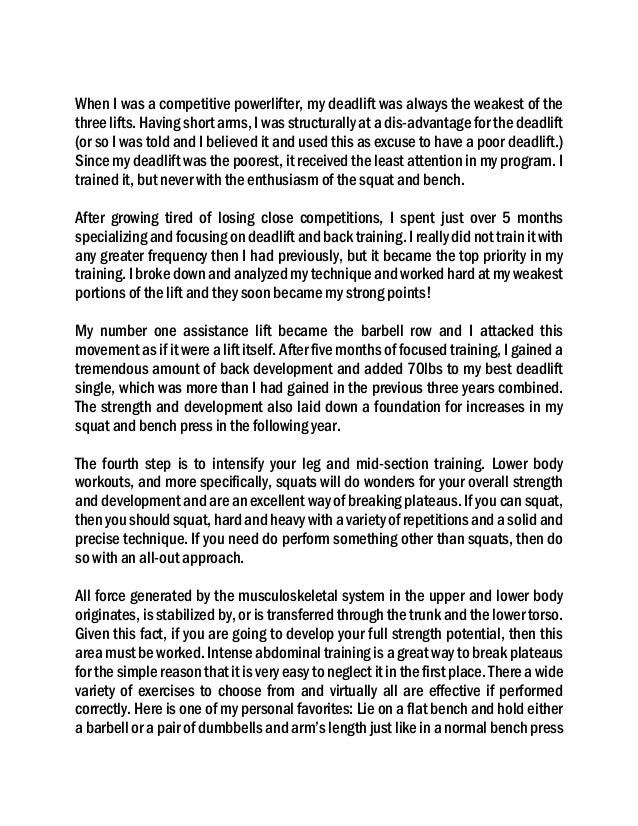 When I was a competitive powerlifter, my deadlift was always the weakest of the three lifts. Having short arms, I was structurally at a dis-advantage for the deadlift (or so I was told and I believed it and used this as excuse to have a poor deadlift.) Since my deadlift was the poorest, it received the least attention in my program. I trained it, but never with the enthusiasm of the squat and bench.

After growing tired of losing close competitions, I spent just over 5 months specializing and focusing on deadlift and back training. I really did not train it with any greater frequency then I had previously, but it became the top priority in my training. I broke down and analyzed my technique and worked hard at my weakest portions of the lift and they soon became my strong points!

My number one assistance lift became the barbell row and I attacked this movement as if it were a lift itself. After five months of focused training, I gained a tremendous amount of back development and added 70lbs to my best deadlift single, which was more than I had gained in the previous three years combined. The strength and development also laid down a foundation for increases in my squat and bench press in the following year.

The fourth step is to intensify your leg and mid-section training. Lower body workouts, and more specifically, squats will do wonders for your overall strength and development and are an excellent way of breaking plateaus. If you can squat, then you should squat, hard and heavy with a variety of repetitions and a solid and precise technique. If you need do perform something other than squats, then do so with an all-out approach.

All force generated by the musculoskeletal system in the upper and lower body originates, is stabilized by, or is transferred through the trunk and the lower torso. Given this fact, if you are going to develop your full strength potential, then this area must be worked. Intense abdominal training is a great way to break plateaus for the simple reason that it is very easy to neglect it in the first place. There a wide variety of exercises to choose from and virtually all are effective if performed correctly. Here is one of my personal favorites: Lie on a flat bench and hold either a barbell or a pair of dumbbells and arm's length just like in a normal bench press